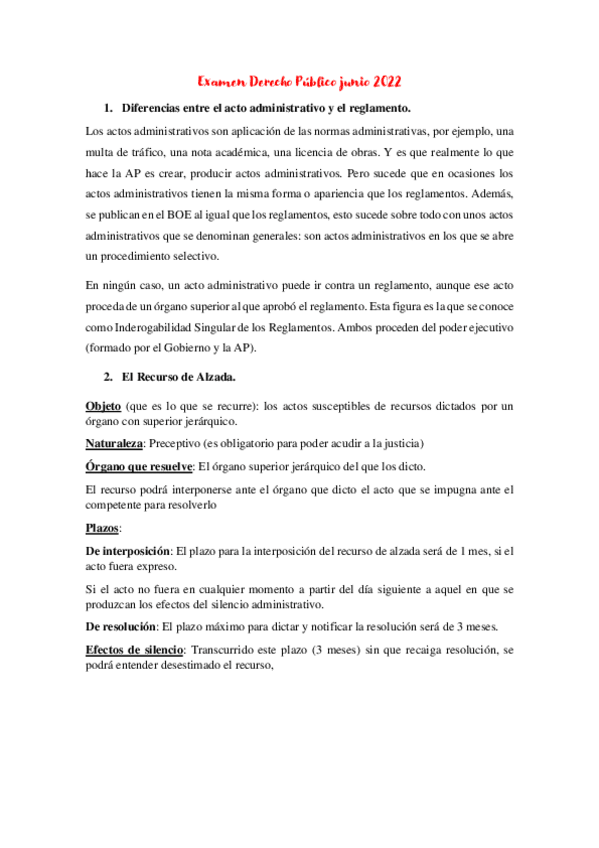 Examen Derecho Público junio 2022

1. Diferencias entre el acto administrativo y el reglamento.

Los actos administrativos son aplicación de las normas administrativas, por ejemplo, una multa de tráfico, una nota académica, una licencia de obras. Y es que realmente lo que hace la AP es crear, producir actos administrativos. Pero sucede que en ocasiones los actos administrativos tienen la misma forma o apariencia que los reglamentos. Además, se publican en el BOE al igual que los reglamentos, esto sucede sobre todo con unos actos administrativos que se denominan generales: son actos administrativos en los que se abre un procedimiento selectivo.

En ningún caso, un acto administrativo puede ir contra un reglamento, aunque ese acto proceda de un órgano superior al que aprobó el reglamento. Esta figura es la que se conoce como Inderogabilidad Singular de los Reglamentos. Ambos proceden del poder ejecutivo (formado por el Gobierno y la AP).

2. El Recurso de Alzada.

Objeto (que es lo que se recurre): los actos susceptibles de recursos dictados por un órgano con superior jerárquico.

Naturaleza: Preceptivo (es obligatorio para poder acudir a la justicia)

Órgano que resuelve: El órgano superior jerárquico del que los dicto.

El recurso podrá interponerse ante el órgano que dicto el acto que se impugna ante el competente para resolverlo

Plazos:

De interposición: El plazo para la interposición del recurso de alzada será de 1 mes, si el acto fuera expreso.

Si el acto no fuera en cualquier momento a partir del día siguiente a aquel en que se produzcan los efectos del silencio administrativo.

De resolución: El plazo máximo para dictar y notificar la resolución será de 3 meses.

Efectos de silencio: Transcurrido este plazo (3 meses) sin que recaiga resolución, se podrá entender desestimado el recurso,